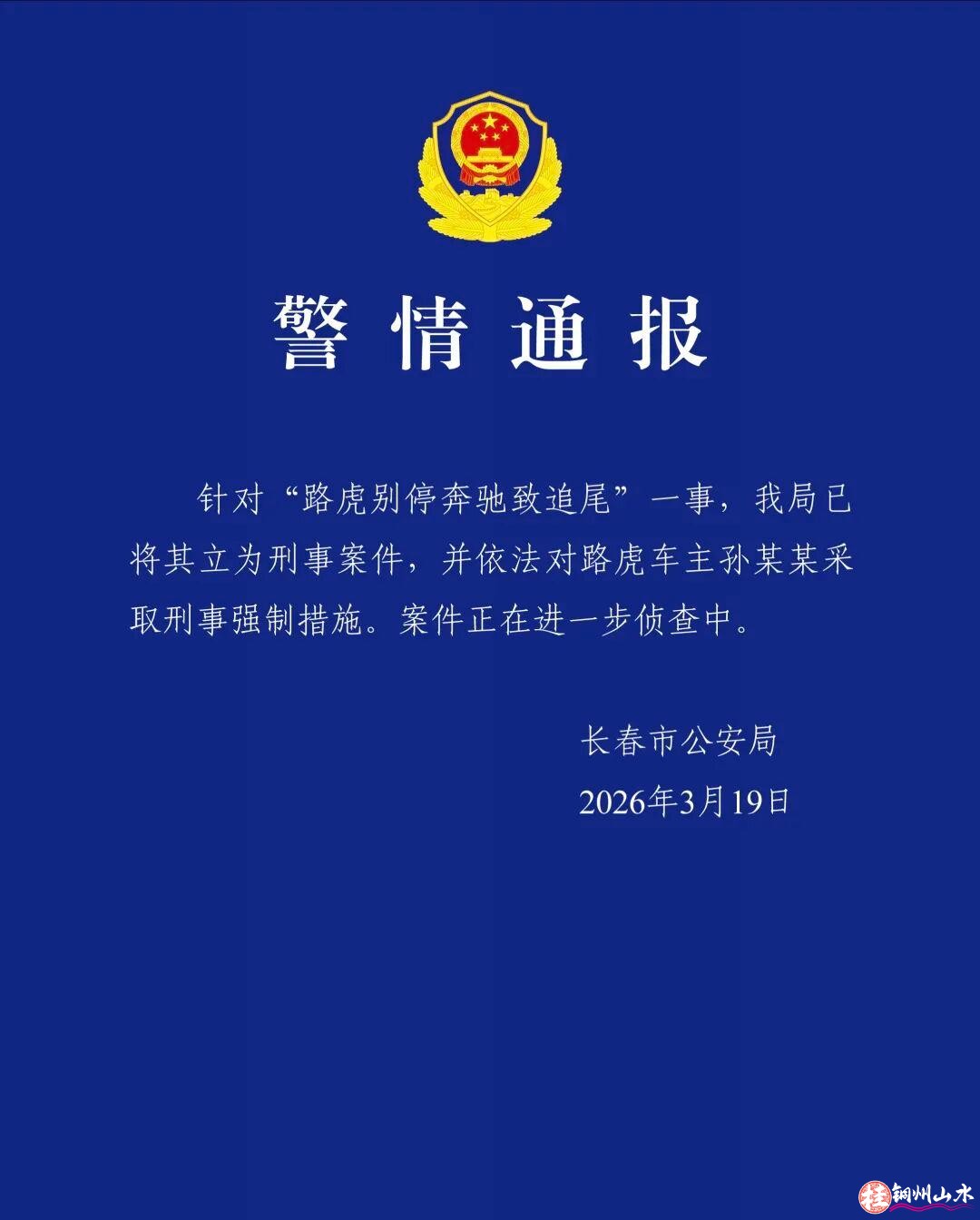 警情通报

针对“路虎别停奔驰致追尾”一事，我局已将其立为刑事案件，并依法对路虎车主孙某某采取刑事强制措施。案件正在进一步侦查中。

长春市公安局
2026年3月19日

桂 铜州山水